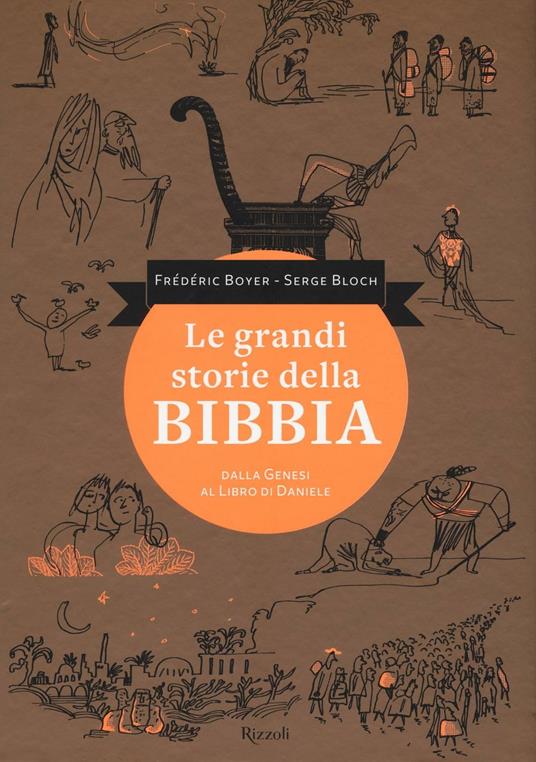 Frédéric Boyer - Serge Bloch

Le grandi storie della BIBBIA

dalla Genesi al Libro di Daniele

Rizzoli